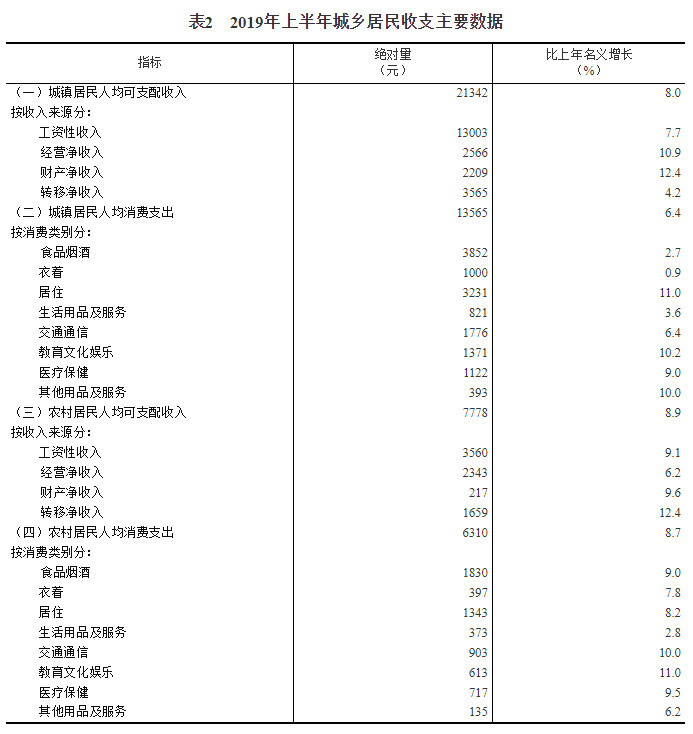 表2　2019年上半年城乡居民收支主要数据

| 指标 | 绝对量（元） | 比上年名义增长（%） |
|---|---|---|
| （一）城镇居民人均可支配收入 | 21342 | 8.0 |
| 按收入来源分： | | |
| 工资性收入 | 13003 | 7.7 |
| 经营净收入 | 2566 | 10.9 |
| 财产净收入 | 2209 | 12.4 |
| 转移净收入 | 3565 | 4.2 |
| （二）城镇居民人均消费支出 | 13565 | 6.4 |
| 按消费类别分： | | |
| 食品烟酒 | 3852 | 2.7 |
| 衣着 | 1000 | 0.9 |
| 居住 | 3231 | 11.0 |
| 生活用品及服务 | 821 | 3.6 |
| 交通通信 | 1776 | 6.4 |
| 教育文化娱乐 | 1371 | 10.2 |
| 医疗保健 | 1122 | 9.0 |
| 其他用品及服务 | 393 | 10.0 |
| （三）农村居民人均可支配收入 | 7778 | 8.9 |
| 按收入来源分： | | |
| 工资性收入 | 3560 | 9.1 |
| 经营净收入 | 2343 | 6.2 |
| 财产净收入 | 217 | 9.6 |
| 转移净收入 | 1659 | 12.4 |
| （四）农村居民人均消费支出 | 6310 | 8.7 |
| 按消费类别分： | | |
| 食品烟酒 | 1830 | 9.0 |
| 衣着 | 397 | 7.8 |
| 居住 | 1343 | 8.2 |
| 生活用品及服务 | 373 | 2.8 |
| 交通通信 | 903 | 10.0 |
| 教育文化娱乐 | 613 | 11.0 |
| 医疗保健 | 717 | 9.5 |
| 其他用品及服务 | 135 | 6.2 |